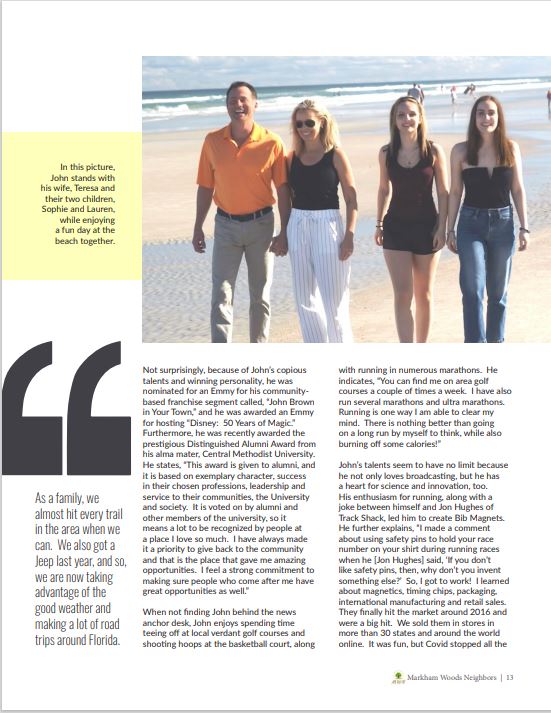 In this picture, John stands with his wife, Teresa and their two children, Sophie and Lauren, while enjoying a fun day at the beach together.

As a family, we almost hit every trail in the area when we can. We also got a Jeep last year, and so, we are now taking advantage of the good weather and making a lot of road trips around Florida.

Not surprisingly, because of John's copious talents and winning personality, he was nominated for an Emmy for his community-based franchise segment called, "John Brown in Your Town," and he was awarded an Emmy for hosting "Disney: 50 Years of Magic." Furthermore, he was recently awarded the prestigious Distinguished Alumni Award from his alma mater, Central Methodist University. He states, "This award is given to alumni, and it is based on exemplary character, success in their chosen professions, leadership and service to their communities, the University and society. It is voted on by alumni and other members of the university, so it means a lot to be recognized by people at a place I love so much. I have always made it a priority to give back to the community and that is the place that gave me amazing opportunities. I feel a strong commitment to making sure people who come after me have great opportunities as well."

When not finding John behind the news anchor desk, John enjoys spending time teeing off at local verdant golf courses and shooting hoops at the basketball court, along with running in numerous marathons. He indicates, "You can find me on area golf courses a couple of times a week. I have also run several marathons and ultra marathons. Running is one way I am able to clear my mind. There is nothing better than going on a long run by myself to think, while also burning off some calories!"

John's talents seem to have no limit because he not only loves broadcasting, but he has a heart for science and innovation, too. His enthusiasm for running, along with a joke between himself and Jon Hughes of Track Shack, led him to create Bib Magnets. He further explains, "I made a comment about using safety pins to hold your race number on your shirt during running races when he [Jon Hughes] said, 'If you don't like safety pins, then, why don't you invent something else?' So, I got to work! I learned about magnetics, timing chips, packaging, international manufacturing and retail sales. They finally hit the market around 2016 and were a big hit. We sold them in stores in more than 30 states and around the world online. It was fun, but Covid stopped all the

Markham Woods Neighbors | 13